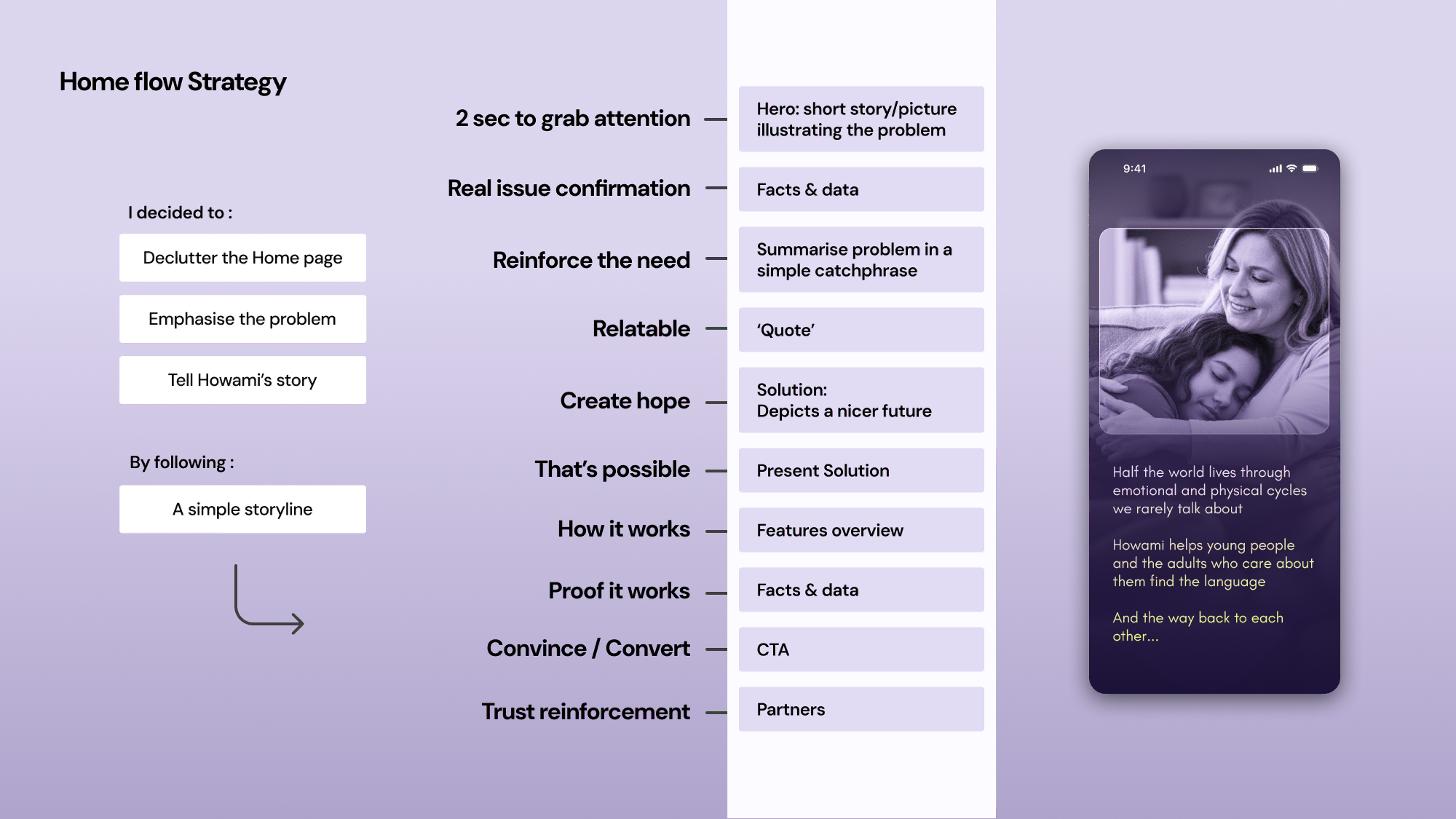 Home flow Strategy

I decided to :

Declutter the Home page

Emphasise the problem

Tell Howami's story

By following :

A simple storyline

2 sec to grab attention

Real issue confirmation

Reinforce the need

Relatable

Create hope

That's possible

How it works

Proof it works

Convince / Convert

Trust reinforcement

Hero: short story/picture illustrating the problem

Facts & data

Summarise problem in a simple catchphrase

'Quote'

Solution:
Depicts a nicer future

Present Solution

Features overview

Facts & data

CTA

Partners

9:41

Half the world lives through emotional and physical cycles we rarely talk about

Howami helps young people and the adults who care about them find the language

And the way back to each other...